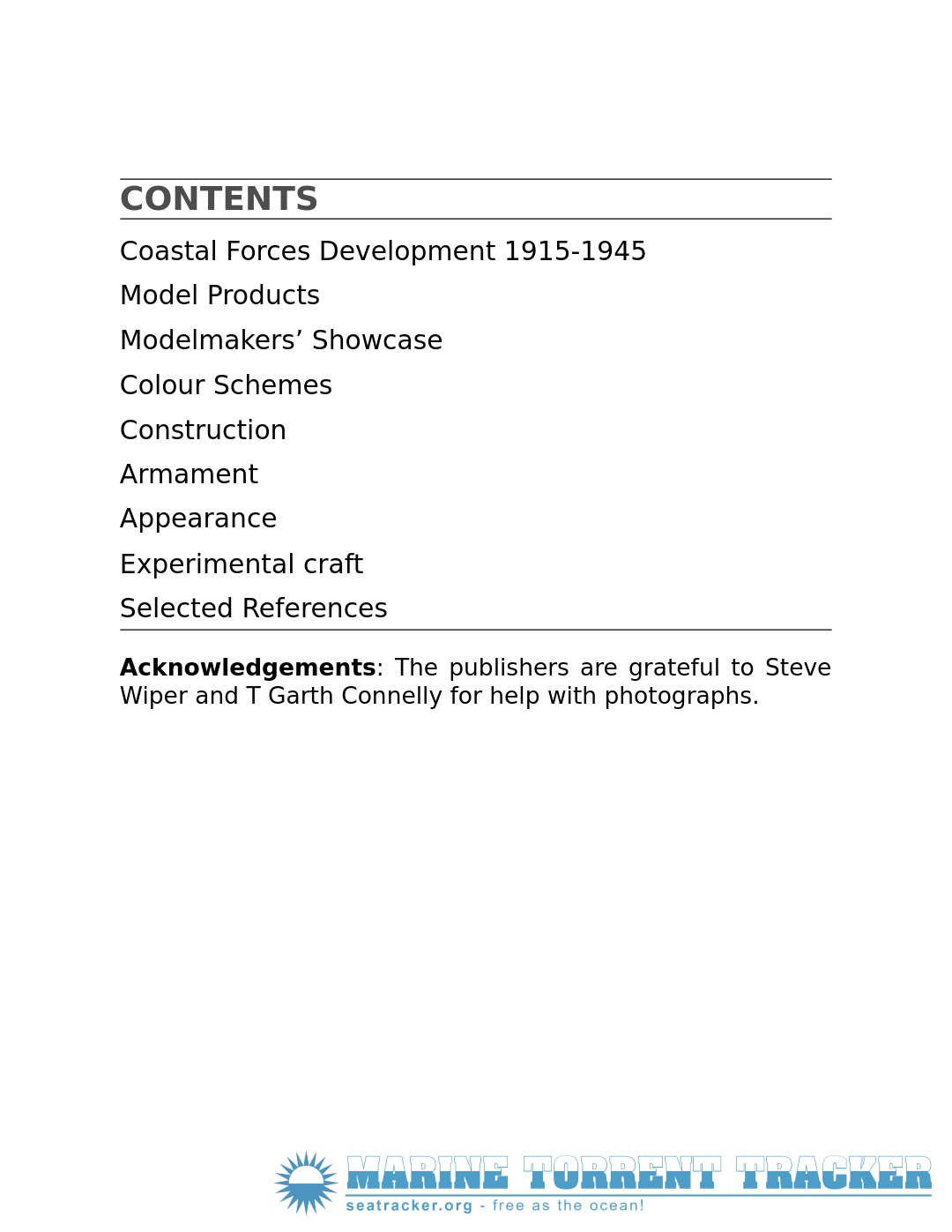 CONTENTS

Coastal Forces Development 1915-1945
Model Products
Modelmakers' Showcase
Colour Schemes
Construction
Armament
Appearance
Experimental craft
Selected References

Acknowledgements: The publishers are grateful to Steve Wiper and T Garth Connelly for help with photographs.

MARINE TORRENT TRACKER
seatracker.org - free as the ocean!